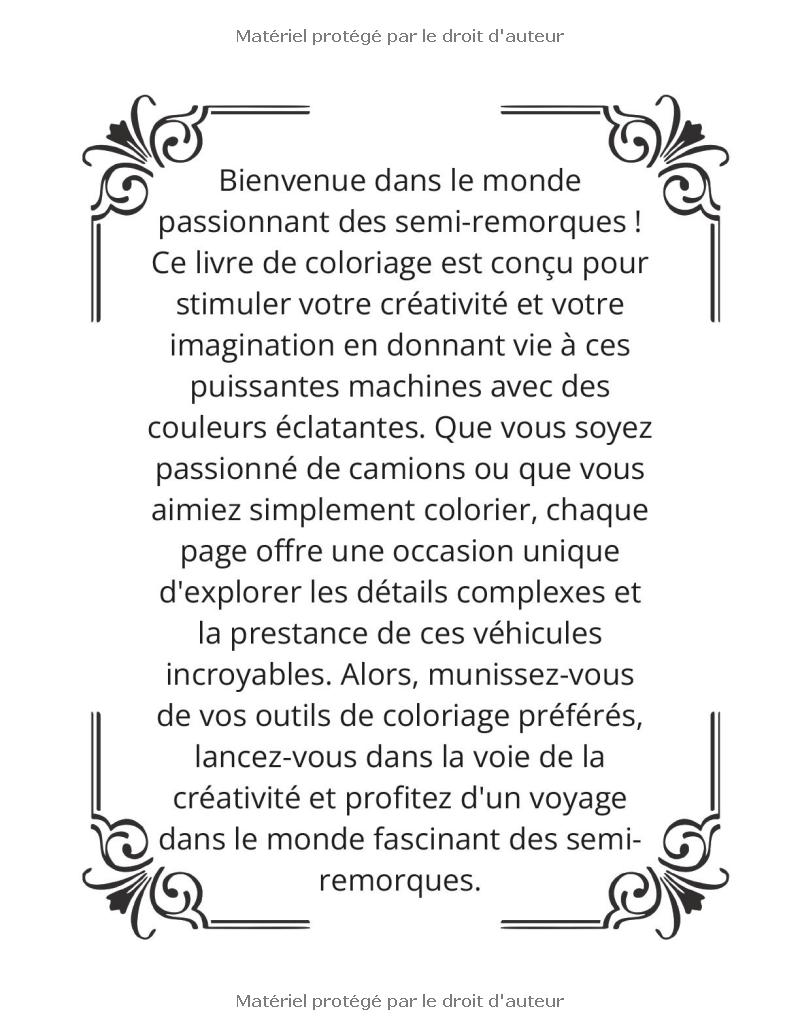 Matériel protégé par le droit d'auteur

Bienvenue dans le monde passionnant des semi-remorques ! Ce livre de coloriage est conçu pour stimuler votre créativité et votre imagination en donnant vie à ces puissantes machines avec des couleurs éclatantes. Que vous soyez passionné de camions ou que vous aimiez simplement colorier, chaque page offre une occasion unique d'explorer les détails complexes et la prestance de ces véhicules incroyables. Alors, munissez-vous de vos outils de coloriage préférés, lancez-vous dans la voie de la créativité et profitez d'un voyage dans le monde fascinant des semi-remorques.

Matériel protégé par le droit d'auteur